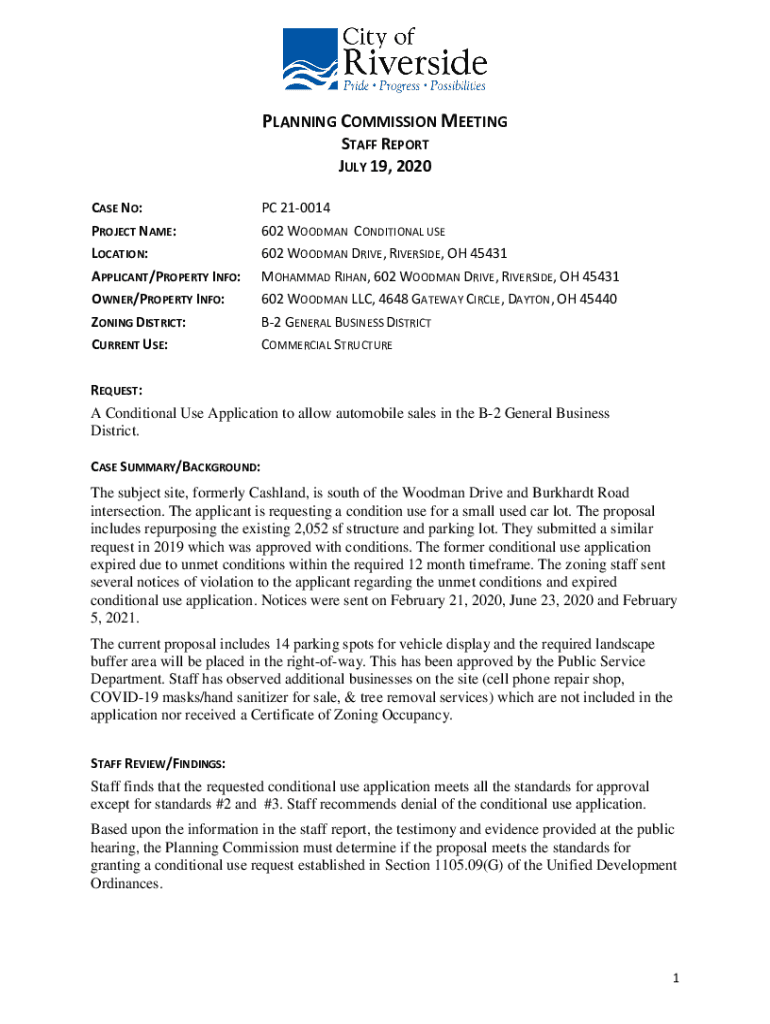 City of Riverside
Pride • Progress • Possibilities

PLANNING COMMISSION MEETING
STAFF REPORT
JULY 19, 2020

| | |
|---|---|
| CASE NO: | PC 21-0014 |
| PROJECT NAME: | 602 WOODMAN CONDITIONAL USE |
| LOCATION: | 602 WOODMAN DRIVE, RIVERSIDE, OH 45431 |
| APPLICANT/PROPERTY INFO: | MOHAMMAD RIHAN, 602 WOODMAN DRIVE, RIVERSIDE, OH 45431 |
| OWNER/PROPERTY INFO: | 602 WOODMAN LLC, 4648 GATEWAY CIRCLE, DAYTON, OH 45440 |
| ZONING DISTRICT: | B-2 GENERAL BUSINESS DISTRICT |
| CURRENT USE: | COMMERCIAL STRUCTURE |

REQUEST:

A Conditional Use Application to allow automobile sales in the B-2 General Business District.

CASE SUMMARY/BACKGROUND:

The subject site, formerly Cashland, is south of the Woodman Drive and Burkhardt Road intersection. The applicant is requesting a condition use for a small used car lot. The proposal includes repurposing the existing 2,052 sf structure and parking lot. They submitted a similar request in 2019 which was approved with conditions. The former conditional use application expired due to unmet conditions within the required 12 month timeframe. The zoning staff sent several notices of violation to the applicant regarding the unmet conditions and expired conditional use application. Notices were sent on February 21, 2020, June 23, 2020 and February 5, 2021.

The current proposal includes 14 parking spots for vehicle display and the required landscape buffer area will be placed in the right-of-way. This has been approved by the Public Service Department. Staff has observed additional businesses on the site (cell phone repair shop, COVID-19 masks/hand sanitizer for sale, & tree removal services) which are not included in the application nor received a Certificate of Zoning Occupancy.

STAFF REVIEW/FINDINGS:

Staff finds that the requested conditional use application meets all the standards for approval except for standards #2 and #3. Staff recommends denial of the conditional use application.

Based upon the information in the staff report, the testimony and evidence provided at the public hearing, the Planning Commission must determine if the proposal meets the standards for granting a conditional use request established in Section 1105.09(G) of the Unified Development Ordinances.

1